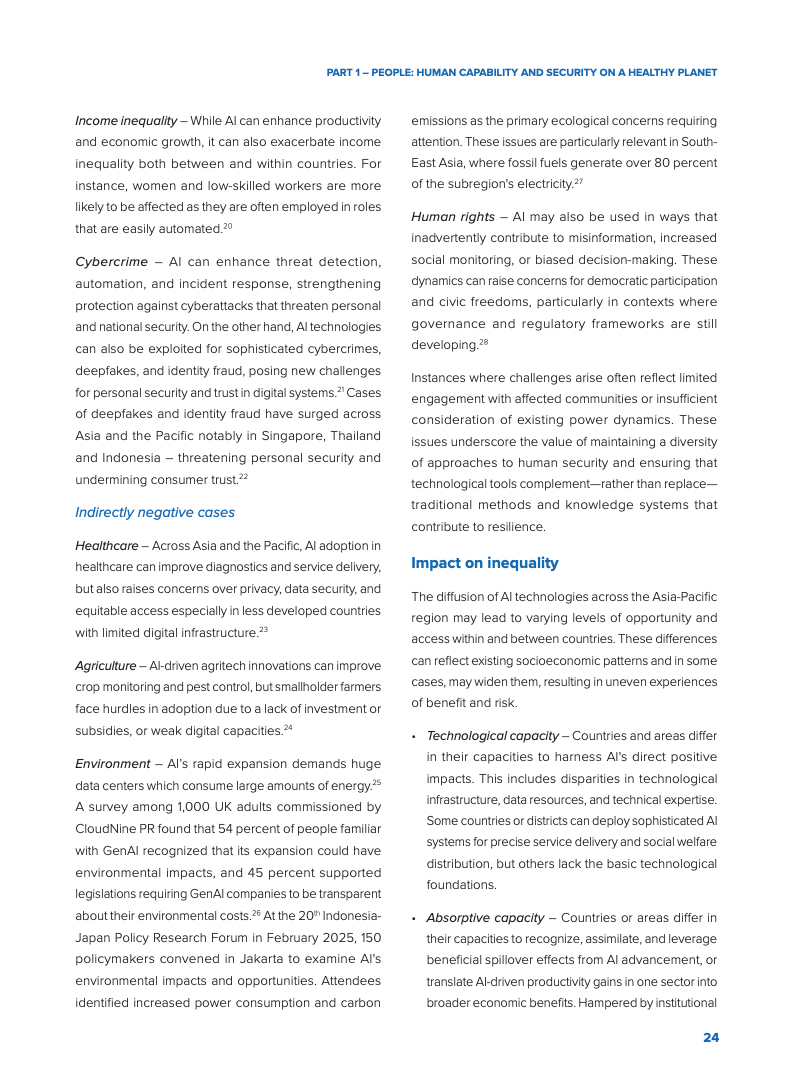 PART 1 – PEOPLE: HUMAN CAPABILITY AND SECURITY ON A HEALTHY PLANET

Income inequality – While AI can enhance productivity and economic growth, it can also exacerbate income inequality both between and within countries. For instance, women and low-skilled workers are more likely to be affected as they are often employed in roles that are easily automated.$^{20}$

Cybercrime – AI can enhance threat detection, automation, and incident response, strengthening protection against cyberattacks that threaten personal and national security. On the other hand, AI technologies can also be exploited for sophisticated cybercrimes, deepfakes, and identity fraud, posing new challenges for personal security and trust in digital systems.$^{21}$ Cases of deepfakes and identity fraud have surged across Asia and the Pacific notably in Singapore, Thailand and Indonesia – threatening personal security and undermining consumer trust.$^{22}$

Indirectly negative cases

Healthcare – Across Asia and the Pacific, AI adoption in healthcare can improve diagnostics and service delivery, but also raises concerns over privacy, data security, and equitable access especially in less developed countries with limited digital infrastructure.$^{23}$

Agriculture – AI-driven agritech innovations can improve crop monitoring and pest control, but smallholder farmers face hurdles in adoption due to a lack of investment or subsidies, or weak digital capacities.$^{24}$

Environment – AI's rapid expansion demands huge data centers which consume large amounts of energy.$^{25}$ A survey among 1,000 UK adults commissioned by CloudNine PR found that 54 percent of people familiar with GenAI recognized that its expansion could have environmental impacts, and 45 percent supported legislations requiring GenAI companies to be transparent about their environmental costs.$^{26}$ At the 20$^{th}$ Indonesia-Japan Policy Research Forum in February 2025, 150 policymakers convened in Jakarta to examine AI's environmental impacts and opportunities. Attendees identified increased power consumption and carbon emissions as the primary ecological concerns requiring attention. These issues are particularly relevant in South-East Asia, where fossil fuels generate over 80 percent of the subregion's electricity.$^{27}$

Human rights – AI may also be used in ways that inadvertently contribute to misinformation, increased social monitoring, or biased decision-making. These dynamics can raise concerns for democratic participation and civic freedoms, particularly in contexts where governance and regulatory frameworks are still developing.$^{28}$

Instances where challenges arise often reflect limited engagement with affected communities or insufficient consideration of existing power dynamics. These issues underscore the value of maintaining a diversity of approaches to human security and ensuring that technological tools complement—rather than replace—traditional methods and knowledge systems that contribute to resilience.

Impact on inequality

The diffusion of AI technologies across the Asia-Pacific region may lead to varying levels of opportunity and access within and between countries. These differences can reflect existing socioeconomic patterns and in some cases, may widen them, resulting in uneven experiences of benefit and risk.

• Technological capacity – Countries and areas differ in their capacities to harness AI's direct positive impacts. This includes disparities in technological infrastructure, data resources, and technical expertise. Some countries or districts can deploy sophisticated AI systems for precise service delivery and social welfare distribution, but others lack the basic technological foundations.

• Absorptive capacity – Countries or areas differ in their capacities to recognize, assimilate, and leverage beneficial spillover effects from AI advancement, or translate AI-driven productivity gains in one sector into broader economic benefits. Hampered by institutional

24